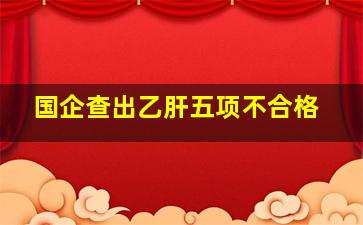 国企查出乙肝五项不合格